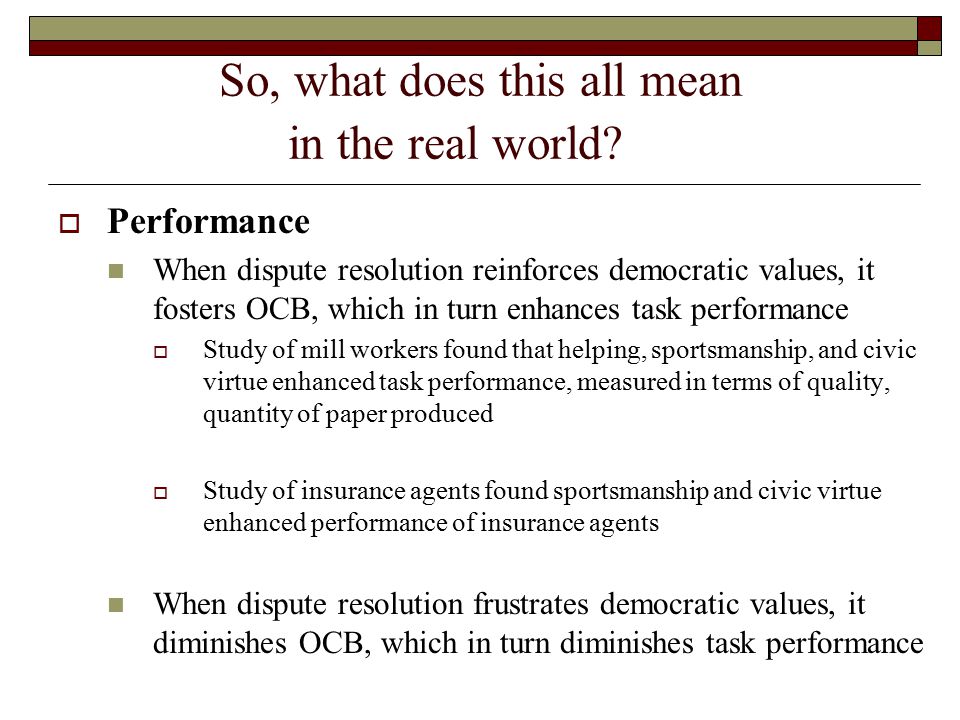 So, what does this all mean in the real world?

Performance

When dispute resolution reinforces democratic values, it fosters OCB, which in turn enhances task performance

Study of mill workers found that helping, sportsmanship, and civic virtue enhanced task performance, measured in terms of quality, quantity of paper produced

Study of insurance agents found sportsmanship and civic virtue enhanced performance of insurance agents

When dispute resolution frustrates democratic values, it diminishes OCB, which in turn diminishes task performance